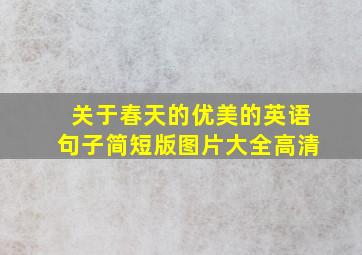 关于春天的优美的英语句子简短版图片大全高清